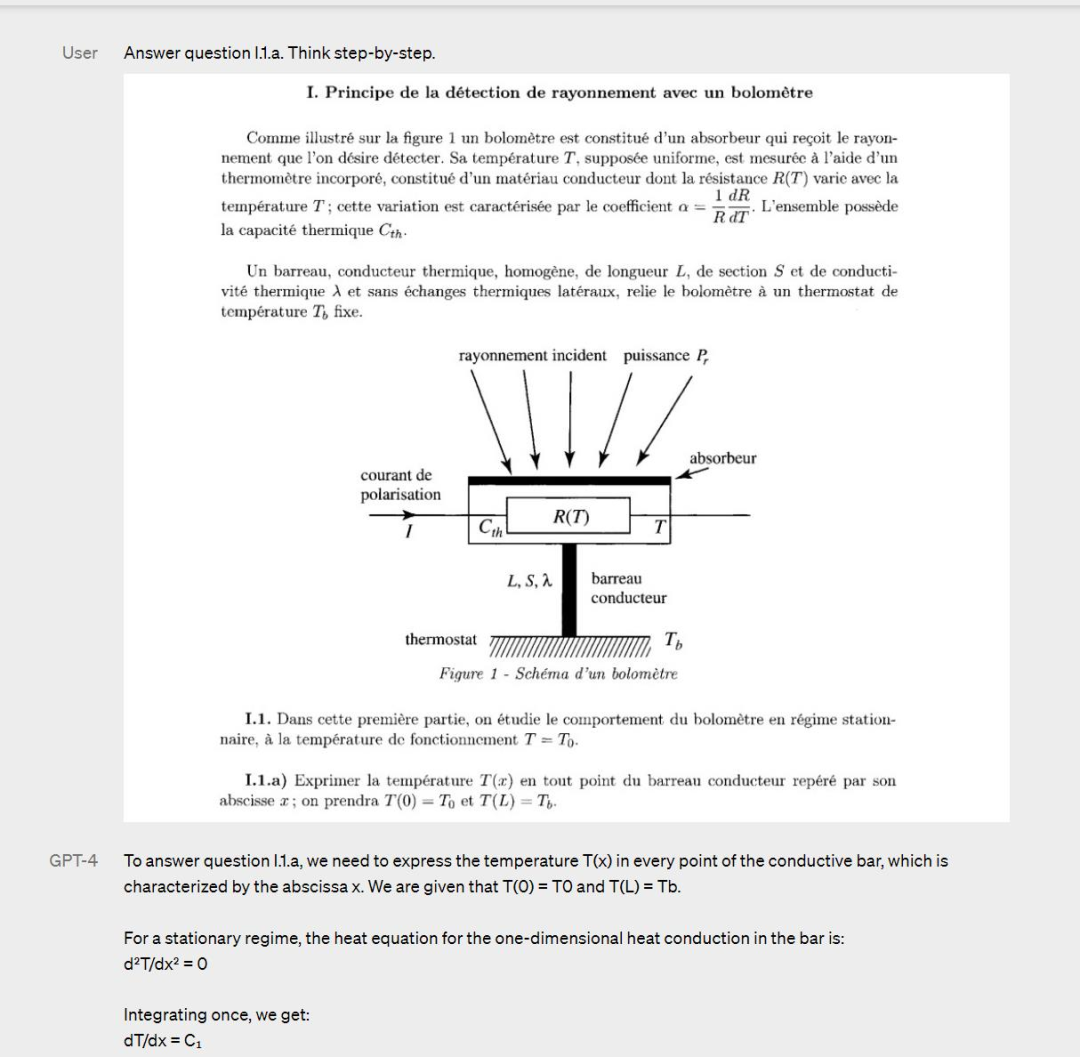 User Answer question I.1.a. Think step-by-step.

I. Principe de la détection de rayonnement avec un bolomètre

Comme illustré sur la figure 1 un bolomètre est constitué d'un absorbeur qui reçoit le rayonnement que l'on désire détecter. Sa température $T$, supposée uniforme, est mesurée à l'aide d'un thermomètre incorporé, constitué d'un matériau conducteur dont la résistance $R(T)$ varie avec la température $T$ ; cette variation est caractérisée par le coefficient $\alpha = \frac{1}{R}\frac{dR}{dT}$. L'ensemble possède la capacité thermique $C_{th}$.

Un barreau, conducteur thermique, homogène, de longueur $L$, de section $S$ et de conductivité thermique $\lambda$ et sans échanges thermiques latéraux, relie le bolomètre à un thermostat de température $T_b$ fixe.

rayonnement incident puissance $P_r$

absorbeur

courant de polarisation

$I$

$C_{th}$

$R(T)$

$T$

$L, S, \lambda$

barreau conducteur

thermostat

$T_b$

Figure 1 - Schéma d'un bolomètre

I.1. Dans cette première partie, on étudie le comportement du bolomètre en régime stationnaire, à la température de fonctionnement $T = T_0$.

I.1.a) Exprimer la température $T(x)$ en tout point du barreau conducteur repéré par son abscisse $x$ ; on prendra $T(0) = T_0$ et $T(L) = T_b$.

GPT-4 To answer question I.1.a, we need to express the temperature T(x) in every point of the conductive bar, which is characterized by the abscissa x. We are given that T(0) = T0 and T(L) = Tb.

For a stationary regime, the heat equation for the one-dimensional heat conduction in the bar is:
d²T/dx² = 0

Integrating once, we get:
dT/dx = C₁